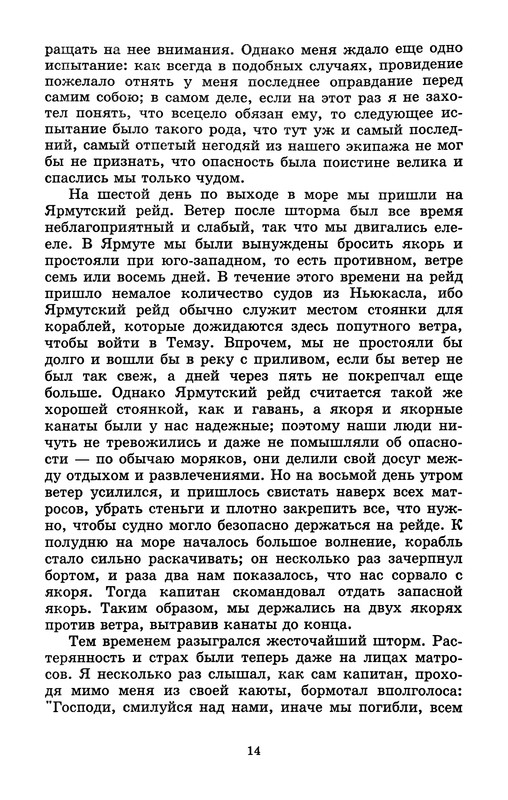 ращать на нее внимания. Однако меня ждало еще одно испытание: как всегда в подобных случаях, провидение пожелало отнять у меня последнее оправдание перед самим собою; в самом деле, если на этот раз я не захотел понять, что всецело обязан ему, то следующее испытание было такого рода, что тут уж и самый последний, самый отпетый негодяй из нашего экипажа не мог бы не признать, что опасность была поистине велика и спаслись мы только чудом.

На шестой день по выходе в море мы пришли на Ярмутский рейд. Ветер после шторма был все время неблагоприятный и слабый, так что мы двигались еле-еле. В Ярмуте мы были вынуждены бросить якорь и простояли при юго-западном, то есть противном, ветре семь или восемь дней. В течение этого времени на рейд пришло немалое количество судов из Ньюкасла, ибо Ярмутский рейд обычно служит местом стоянки для кораблей, которые дожидаются здесь попутного ветра, чтобы войти в Темзу. Впрочем, мы не простояли бы долго и вошли бы в реку с приливом, если бы ветер не был так свеж, а дней через пять не покрепчал еще больше. Однако Ярмутский рейд считается такой же хорошей стоянкой, как и гавань, а якоря и якорные канаты были у нас надежные; поэтому наши люди ничуть не тревожились и даже не помышляли об опасности — по обычаю моряков, они делили свой досуг между отдыхом и развлечениями. Но на восьмой день утром ветер усилился, и пришлось свистать наверх всех матросов, убрать стеньги и плотно закрепить все, что нужно, чтобы судно могло безопасно держаться на рейде. К полудню на море началось большое волнение, корабль стало сильно раскачивать; он несколько раз зачерпнул бортом, и раза два нам показалось, что нас сорвало с якоря. Тогда капитан скомандовал отдать запасной якорь. Таким образом, мы держались на двух якорях против ветра, вытравив канаты до конца.

Тем временем разыгрался жесточайший шторм. Растерянность и страх были теперь даже на лицах матросов. Я несколько раз слышал, как сам капитан, проходя мимо меня из своей каюты, бормотал вполголоса: "Господи, смилуйся над нами, иначе мы погибли, всем

14